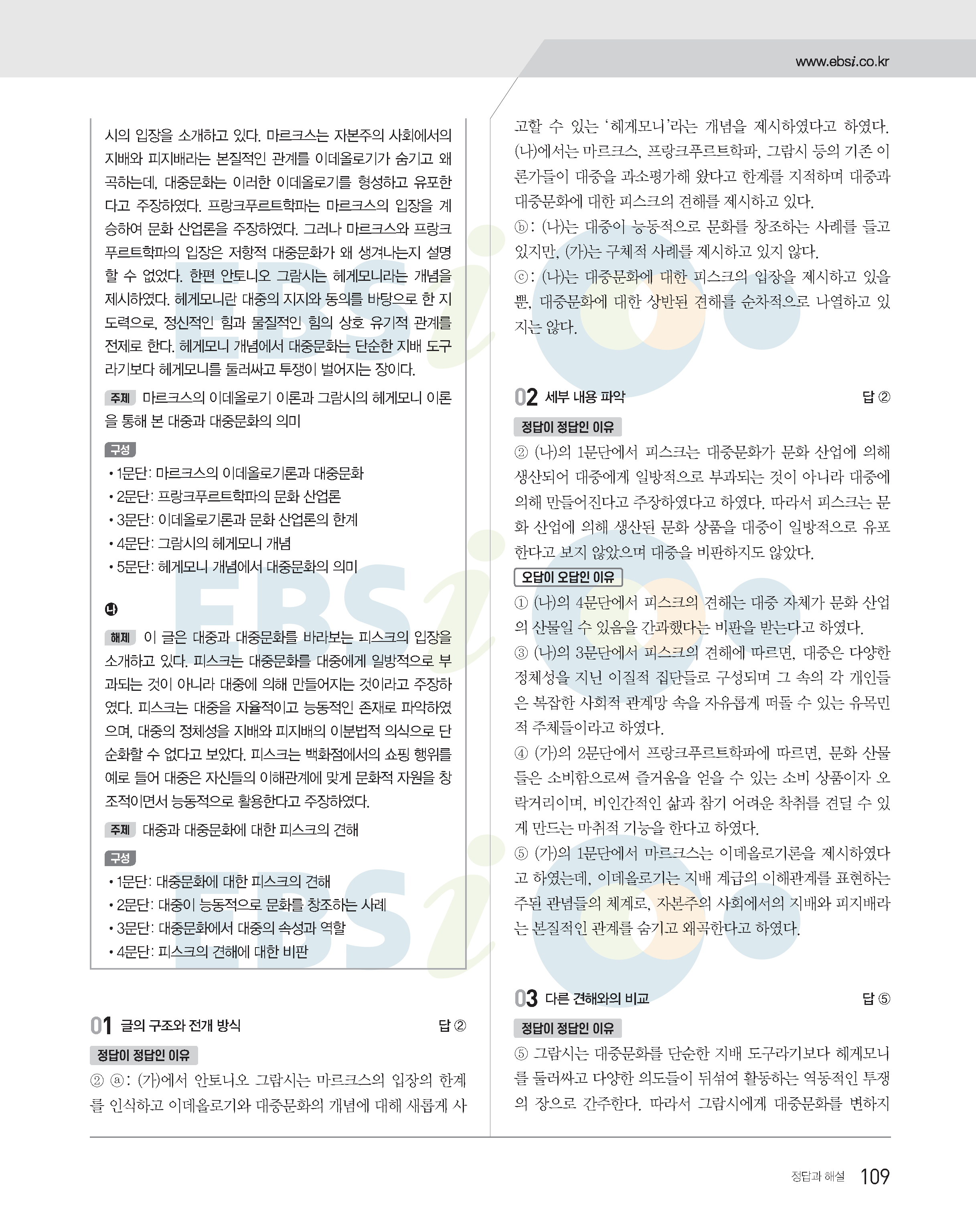 www.ebsi.co.kr

시의 입장을 소개하고 있다. 마르크스는 자본주의 사회에서의 지배와 피지배라는 본질적인 관계를 이데올로기가 숨기고 왜곡하는데, 대중문화는 이러한 이데올로기를 형성하고 유포한다고 주장하였다. 프랑크푸르트학파는 마르크스의 입장을 계승하여 문화 산업론을 주장하였다. 그러나 마르크스와 프랑크푸르트학파의 입장은 저항적 대중문화가 왜 생겨나는지 설명할 수 없었다. 한편 안토니오 그람시는 헤게모니라는 개념을 제시하였다. 헤게모니란 대중의 지지와 동의를 바탕으로 한 지도력으로, 정신적인 힘과 물질적인 힘의 상호 유기적 관계를 전제로 한다. 헤게모니 개념에서 대중문화는 단순한 지배 도구라기보다 헤게모니를 둘러싸고 투쟁이 벌어지는 장이다.

주제 마르크스의 이데올로기 이론과 그람시의 헤게모니 이론을 통해 본 대중과 대중문화의 의미

구성
• 1문단: 마르크스의 이데올로기론과 대중문화
• 2문단: 프랑크푸르트학파의 문화 산업론
• 3문단: 이데올로기론과 문화 산업론의 한계
• 4문단: 그람시의 헤게모니 개념
• 5문단: 헤게모니 개념에서 대중문화의 의미

㉯

해제 이 글은 대중과 대중문화를 바라보는 피스크의 입장을 소개하고 있다. 피스크는 대중문화를 대중에게 일방적으로 부과되는 것이 아니라 대중에 의해 만들어지는 것이라고 주장하였다. 피스크는 대중을 자율적이고 능동적인 존재로 파악하였으며, 대중의 정체성을 지배와 피지배의 이분법적 의식으로 단순화할 수 없다고 보았다. 피스크는 백화점에서의 쇼핑 행위를 예로 들어 대중은 자신들의 이해관계에 맞게 문화적 자원을 창조적이면서 능동적으로 활용한다고 주장하였다.

주제 대중과 대중문화에 대한 피스크의 견해

구성
• 1문단: 대중문화에 대한 피스크의 견해
• 2문단: 대중이 능동적으로 문화를 창조하는 사례
• 3문단: 대중문화에서 대중의 속성과 역할
• 4문단: 피스크의 견해에 대한 비판

01 글의 구조와 전개 방식 답 ②

정답이 정답인 이유
② ⓐ: (가)에서 안토니오 그람시는 마르크스의 입장의 한계를 인식하고 이데올로기와 대중문화의 개념에 대해 새롭게 사고할 수 있는 '헤게모니'라는 개념을 제시하였다고 하였다. (나)에서는 마르크스, 프랑크푸르트학파, 그람시 등의 기존 이론가들이 대중을 과소평가해 왔다고 한계를 지적하며 대중과 대중문화에 대한 피스크의 견해를 제시하고 있다.
ⓑ: (나)는 대중이 능동적으로 문화를 창조하는 사례를 들고 있지만, (가)는 구체적 사례를 제시하고 있지 않다.
ⓒ: (나)는 대중문화에 대한 피스크의 입장을 제시하고 있을 뿐, 대중문화에 대한 상반된 견해를 순차적으로 나열하고 있지는 않다.

02 세부 내용 파악 답 ②

정답이 정답인 이유
② (나)의 1문단에서 피스크는 대중문화가 문화 산업에 의해 생산되어 대중에게 일방적으로 부과되는 것이 아니라 대중에 의해 만들어진다고 주장하였다고 하였다. 따라서 피스크는 문화 산업에 의해 생산된 문화 상품을 대중이 일방적으로 유포한다고 보지 않았으며 대중을 비판하지도 않았다.

오답이 오답인 이유
① (나)의 4문단에서 피스크의 견해는 대중 자체가 문화 산업의 산물일 수 있음을 간과했다는 비판을 받는다고 하였다.
③ (나)의 3문단에서 피스크의 견해에 따르면, 대중은 다양한 정체성을 지닌 이질적 집단들로 구성되며 그 속의 각 개인들은 복잡한 사회적 관계망 속을 자유롭게 떠돌 수 있는 유목민적 주체들이라고 하였다.
④ (가)의 2문단에서 프랑크푸르트학파에 따르면, 문화 산물들은 소비함으로써 즐거움을 얻을 수 있는 소비 상품이자 오락거리이며, 비인간적인 삶과 참기 어려운 착취를 견딜 수 있게 만드는 마취적 기능을 한다고 하였다.
⑤ (가)의 1문단에서 마르크스는 이데올로기론을 제시하였다고 하였는데, 이데올로기는 지배 계급의 이해관계를 표현하는 주된 관념들의 체계로, 자본주의 사회에서의 지배와 피지배라는 본질적인 관계를 숨기고 왜곡한다고 하였다.

03 다른 견해와의 비교 답 ⑤

정답이 정답인 이유
⑤ 그람시는 대중문화를 단순한 지배 도구라기보다 헤게모니를 둘러싸고 다양한 의도들이 뒤섞여 활동하는 역동적인 투쟁의 장으로 간주한다. 따라서 그람시에게 대중문화를 변하지

정답과 해설 109